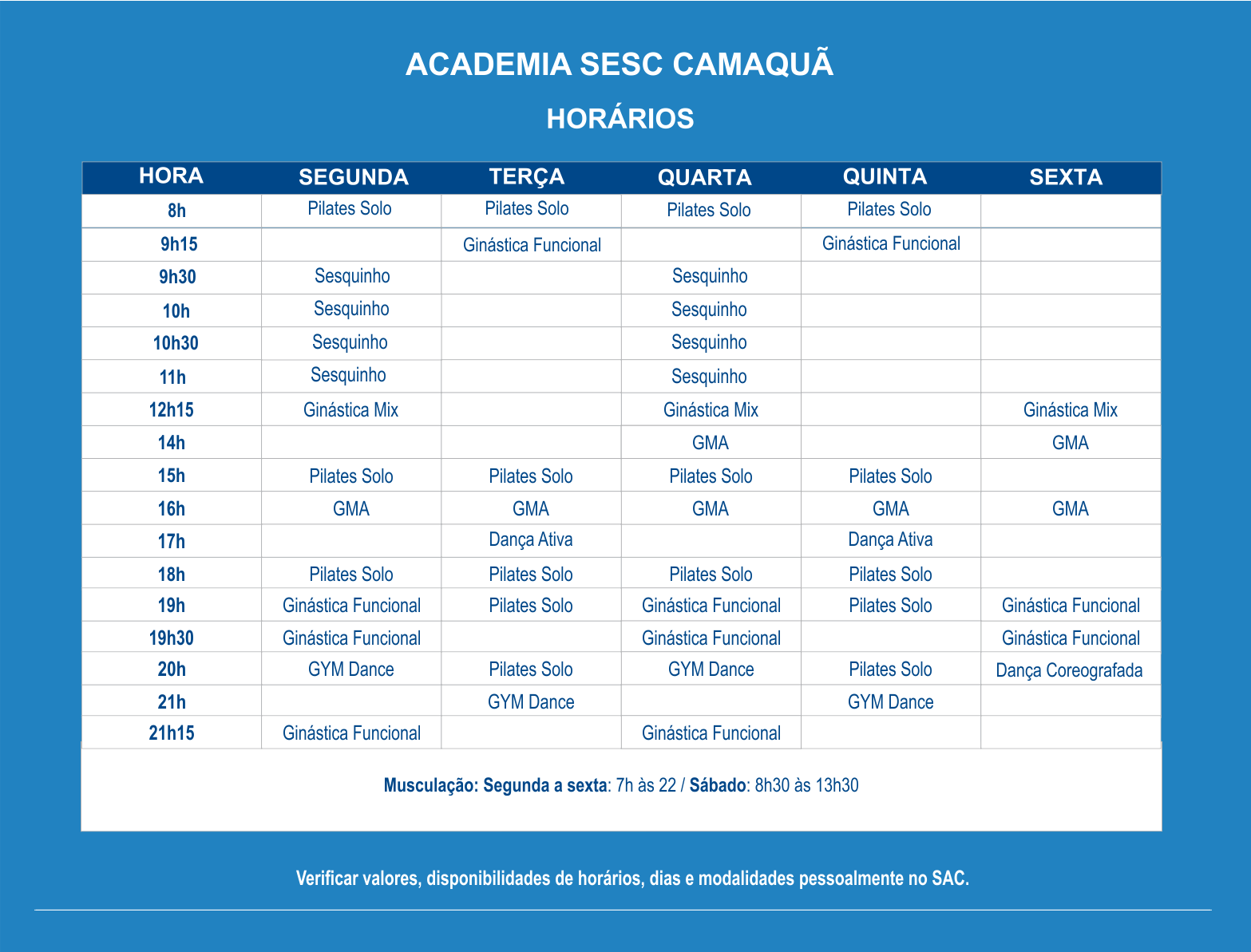 ACADEMIA SESC CAMAQUÃ

HORÁRIOS

| HORA | SEGUNDA | TERÇA | QUARTA | QUINTA | SEXTA |
|---|---|---|---|---|---|
| 8h | Pilates Solo | Pilates Solo | Pilates Solo | Pilates Solo | |
| 9h15 | | Ginástica Funcional | | Ginástica Funcional | |
| 9h30 | Sesquinho | | Sesquinho | | |
| 10h | Sesquinho | | Sesquinho | | |
| 10h30 | Sesquinho | | Sesquinho | | |
| 11h | Sesquinho | | Sesquinho | | |
| 12h15 | Ginástica Mix | | Ginástica Mix | | Ginástica Mix |
| 14h | | | GMA | | GMA |
| 15h | Pilates Solo | Pilates Solo | Pilates Solo | Pilates Solo | |
| 16h | GMA | GMA | GMA | GMA | GMA |
| 17h | | Dança Ativa | | Dança Ativa | |
| 18h | Pilates Solo | Pilates Solo | Pilates Solo | Pilates Solo | |
| 19h | Ginástica Funcional | Pilates Solo | Ginástica Funcional | Pilates Solo | Ginástica Funcional |
| 19h30 | Ginástica Funcional | | Ginástica Funcional | | Ginástica Funcional |
| 20h | GYM Dance | Pilates Solo | GYM Dance | Pilates Solo | Dança Coreografada |
| 21h | | GYM Dance | | GYM Dance | |
| 21h15 | Ginástica Funcional | | Ginástica Funcional | | |

Musculação: Segunda a sexta: 7h às 22 / Sábado: 8h30 às 13h30

Verificar valores, disponibilidades de horários, dias e modalidades pessoalmente no SAC.